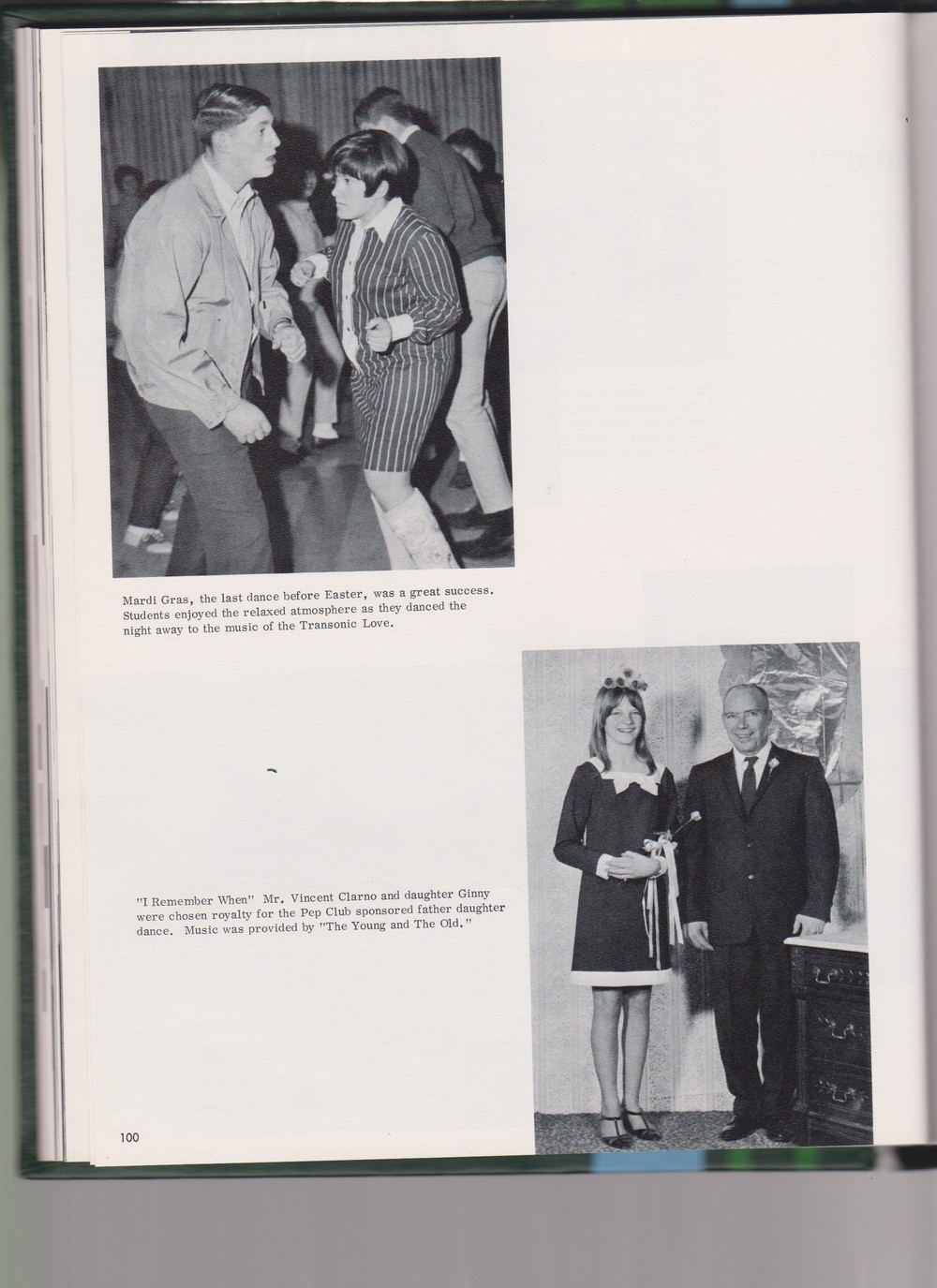 Mardi Gras, the last dance before Easter, was a great success. Students enjoyed the relaxed atmosphere as they danced the night away to the music of the Transonic Love.

"I Remember When" Mr. Vincent Clarno and daughter Ginny were chosen royalty for the Pep Club sponsored father daughter dance. Music was provided by "The Young and The Old."

100